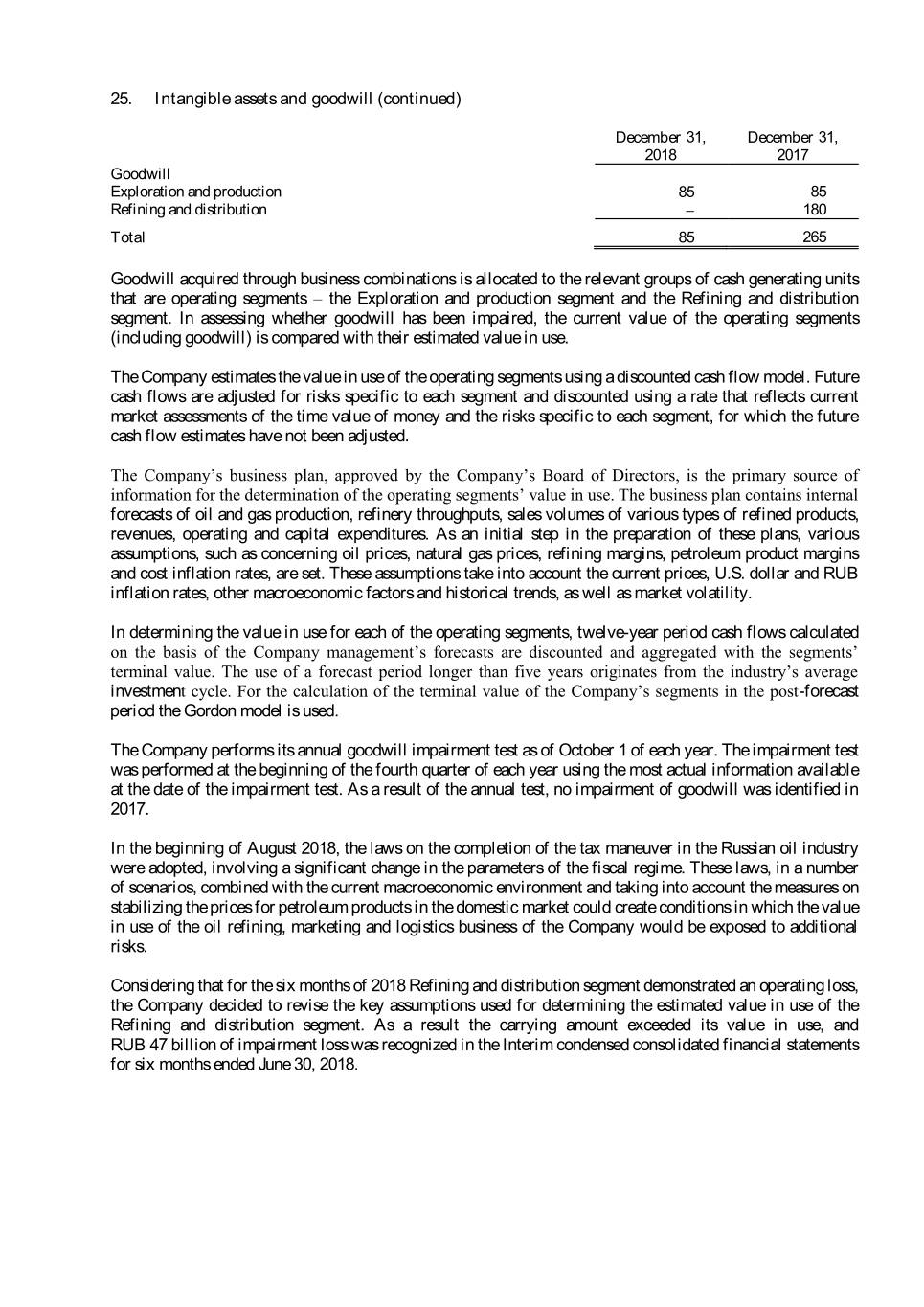 25. Intangible assets and goodwill (continued)

|  | December 31, 2018 | December 31, 2017 |
|---|---|---|
| Goodwill |  |  |
| Exploration and production | 85 | 85 |
| Refining and distribution | – | 180 |
| Total | 85 | 265 |

Goodwill acquired through business combinations is allocated to the relevant groups of cash generating units that are operating segments – the Exploration and production segment and the Refining and distribution segment. In assessing whether goodwill has been impaired, the current value of the operating segments (including goodwill) is compared with their estimated value in use.

The Company estimates the value in use of the operating segments using a discounted cash flow model. Future cash flows are adjusted for risks specific to each segment and discounted using a rate that reflects current market assessments of the time value of money and the risks specific to each segment, for which the future cash flow estimates have not been adjusted.

The Company's business plan, approved by the Company's Board of Directors, is the primary source of information for the determination of the operating segments' value in use. The business plan contains internal forecasts of oil and gas production, refinery throughputs, sales volumes of various types of refined products, revenues, operating and capital expenditures. As an initial step in the preparation of these plans, various assumptions, such as concerning oil prices, natural gas prices, refining margins, petroleum product margins and cost inflation rates, are set. These assumptions take into account the current prices, U.S. dollar and RUB inflation rates, other macroeconomic factors and historical trends, as well as market volatility.

In determining the value in use for each of the operating segments, twelve-year period cash flows calculated on the basis of the Company management's forecasts are discounted and aggregated with the segments' terminal value. The use of a forecast period longer than five years originates from the industry's average investment cycle. For the calculation of the terminal value of the Company's segments in the post-forecast period the Gordon model is used.

The Company performs its annual goodwill impairment test as of October 1 of each year. The impairment test was performed at the beginning of the fourth quarter of each year using the most actual information available at the date of the impairment test. As a result of the annual test, no impairment of goodwill was identified in 2017.

In the beginning of August 2018, the laws on the completion of the tax maneuver in the Russian oil industry were adopted, involving a significant change in the parameters of the fiscal regime. These laws, in a number of scenarios, combined with the current macroeconomic environment and taking into account the measures on stabilizing the prices for petroleum products in the domestic market could create conditions in which the value in use of the oil refining, marketing and logistics business of the Company would be exposed to additional risks.

Considering that for the six months of 2018 Refining and distribution segment demonstrated an operating loss, the Company decided to revise the key assumptions used for determining the estimated value in use of the Refining and distribution segment. As a result the carrying amount exceeded its value in use, and RUB 47 billion of impairment loss was recognized in the Interim condensed consolidated financial statements for six months ended June 30, 2018.